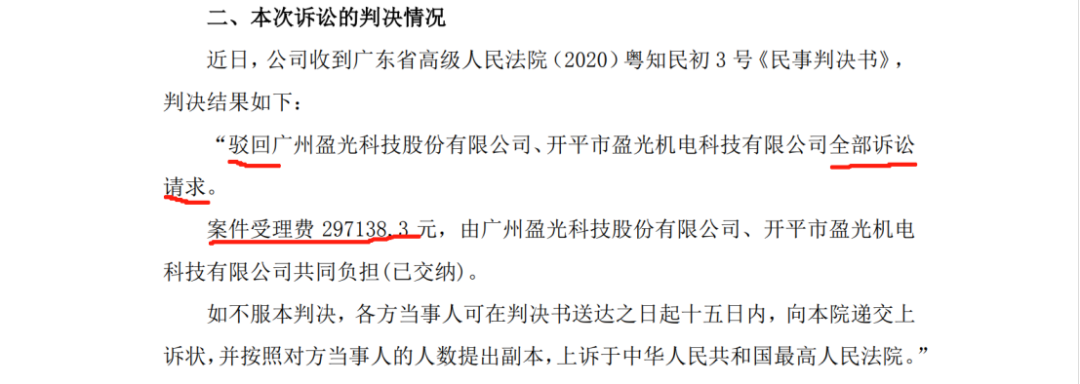 二、本次诉讼的判决情况

近日，公司收到广东省高级人民法院（2020）粤知民初 3 号《民事判决书》，判决结果如下：

“驳回广州盈光科技股份有限公司、开平市盈光机电科技有限公司全部诉讼请求。

案件受理费 297138.3 元，由广州盈光科技股份有限公司、开平市盈光机电科技有限公司共同负担（已交纳）。

如不服本判决，各方当事人可在判决书送达之日起十五日内，向本院递交上诉状，并按照对方当事人的人数提出副本，上诉于中华人民共和国最高人民法院。”